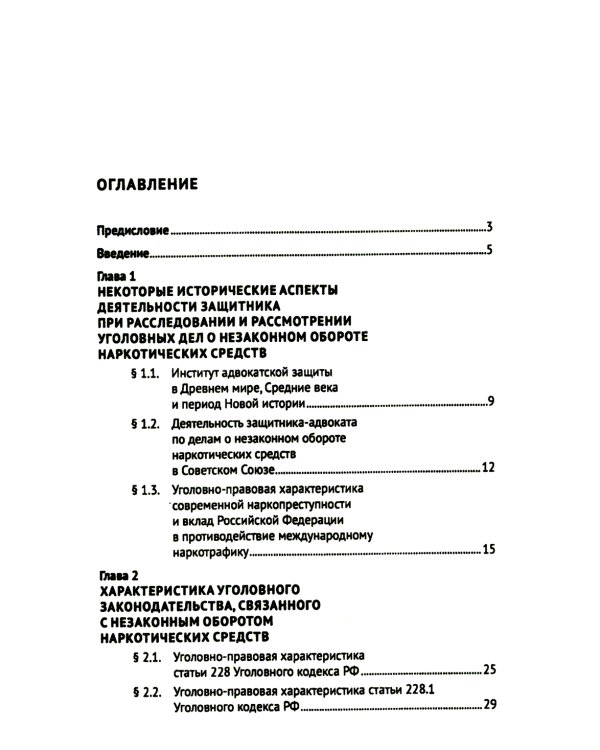 ОГЛАВЛЕНИЕ

Предисловие 3

Введение 5

Глава 1
НЕКОТОРЫЕ ИСТОРИЧЕСКИЕ АСПЕКТЫ ДЕЯТЕЛЬНОСТИ ЗАЩИТНИКА ПРИ РАССЛЕДОВАНИИ И РАССМОТРЕНИИ УГОЛОВНЫХ ДЕЛ О НЕЗАКОННОМ ОБОРОТЕ НАРКОТИЧЕСКИХ СРЕДСТВ

§ 1.1. Институт адвокатской защиты в Древнем мире, Средние века и период Новой истории 9

§ 1.2. Деятельность защитника-адвоката по делам о незаконном обороте наркотических средств в Советском Союзе 12

§ 1.3. Уголовно-правовая характеристика современной наркопреступности и вклад Российской Федерации в противодействие международному наркотрафику 15

Глава 2
ХАРАКТЕРИСТИКА УГОЛОВНОГО ЗАКОНОДАТЕЛЬСТВА, СВЯЗАННОГО С НЕЗАКОННЫМ ОБОРОТОМ НАРКОТИЧЕСКИХ СРЕДСТВ

§ 2.1. Уголовно-правовая характеристика статьи 228 Уголовного кодекса РФ 25

§ 2.2. Уголовно-правовая характеристика статьи 228.1 Уголовного кодекса РФ 29